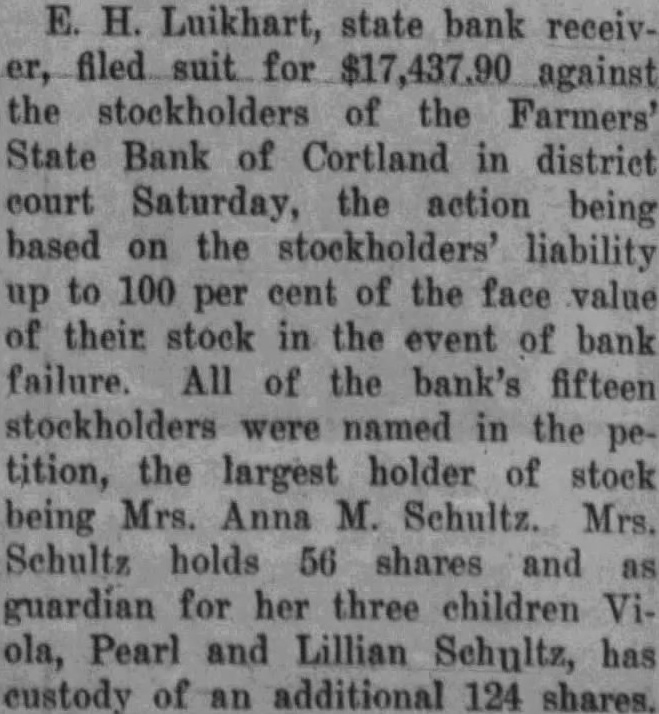 E. H. Luikhart, state bank receiver, filed suit for $17,437.90 against the stockholders of the Farmers' State Bank of Cortland in district court Saturday, the action being based on the stockholders' liability up to 100 per cent of the face value of their stock in the event of bank failure. All of the bank's fifteen stockholders were named in the petition, the largest holder of stock being Mrs. Anna M. Schultz. Mrs. Schultz holds 56 shares and as guardian for her three children Viola, Pearl and Lillian Schultz, has custody of an additional 124 shares.